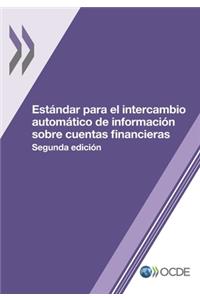 Estándar para el intercambio automático de información sobre cuentas financieras

Segunda edición

OCDE